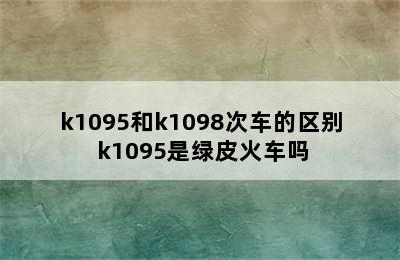 k1095和k1098次车的区别
k1095是绿皮火车吗